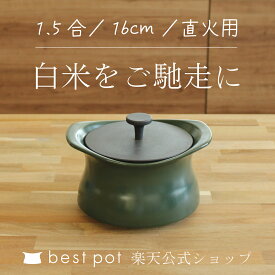 1.5 合 / 16cm / 直火用

白米を ご馳走に

best pot 楽天公式ショップ